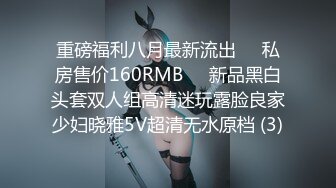 重磅福利八月最新流出 私房售价160RMB 新品黑白头套双人组高清迷玩露脸良家少妇晓雅5V超清无水原档 (3)